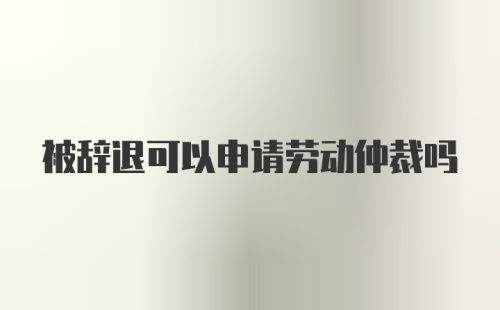 被辞退可以申请劳动仲裁吗